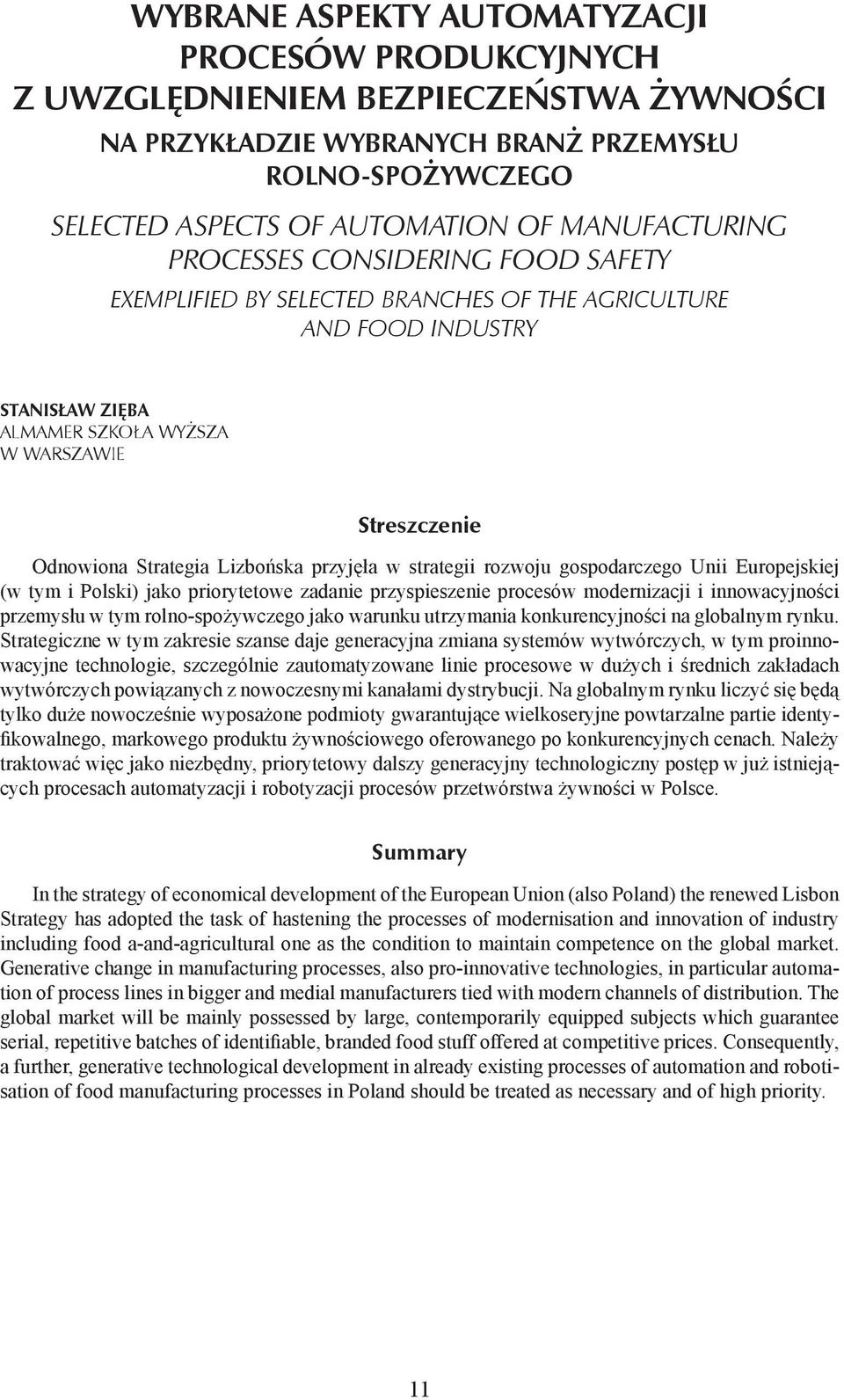 WYBRANE ASPEKTY AUTOMATYZACJI PROCESÓW PRODUKCYJNYCH Z UWZGLĘDNIENIEM BEZPIECZEŃSTWA ŻYWNOŚCI

NA PRZYKŁADZIE WYBRANYCH BRANŻ PRZEMYSŁU ROLNO-SPOŻYWCZEGO

SELECTED ASPECTS OF AUTOMATION OF MANUFACTURING PROCESSES CONSIDERING FOOD SAFETY

EXEMPLIFIED BY SELECTED BRANCHES OF THE AGRICULTURE AND FOOD INDUSTRY

STANISŁAW ZIĘBA
ALMAMER SZKOŁA WYŻSZA W WARSZAWIE

Streszczenie

Odnowiona Strategia Lizbońska przyjęła w strategii rozwoju gospodarczego Unii Europejskiej (w tym i Polski) jako priorytetowe zadanie przyspieszenie procesów modernizacji i innowacyjności przemysłu w tym rolno-spożywczego jako warunku utrzymania konkurencyjności na globalnym rynku. Strategiczne w tym zakresie szanse daje generacyjna zmiana systemów wytwórczych, w tym proinnowacyjne technologie, szczególnie zautomatyzowane linie procesowe w dużych i średnich zakładach wytwórczych powiązanych z nowoczesnymi kanałami dystrybucji. Na globalnym rynku liczyć się będą tylko duże nowocześnie wyposażone podmioty gwarantujące wielkoseryjne powtarzalne partie identyfikowalnego, markowego produktu żywnościowego oferowanego po konkurencyjnych cenach. Należy traktować więc jako niezbędny, priorytetowy dalszy generacyjny technologiczny postęp w już istniejących procesach automatyzacji i robotyzacji procesów przetwórstwa żywności w Polsce.

Summary

In the strategy of economical development of the European Union (also Poland) the renewed Lisbon Strategy has adopted the task of hastening the processes of modernisation and innovation of industry including food a-and-agricultural one as the condition to maintain competence on the global market. Generative change in manufacturing processes, also pro-innovative technologies, in particular automation of process lines in bigger and medial manufacturers tied with modern channels of distribution. The global market will be mainly possessed by large, contemporarily equipped subjects which guarantee serial, repetitive batches of identifiable, branded food stuff offered at competitive prices. Consequently, a further, generative technological development in already existing processes of automation and robotisation of food manufacturing processes in Poland should be treated as necessary and of high priority.

11